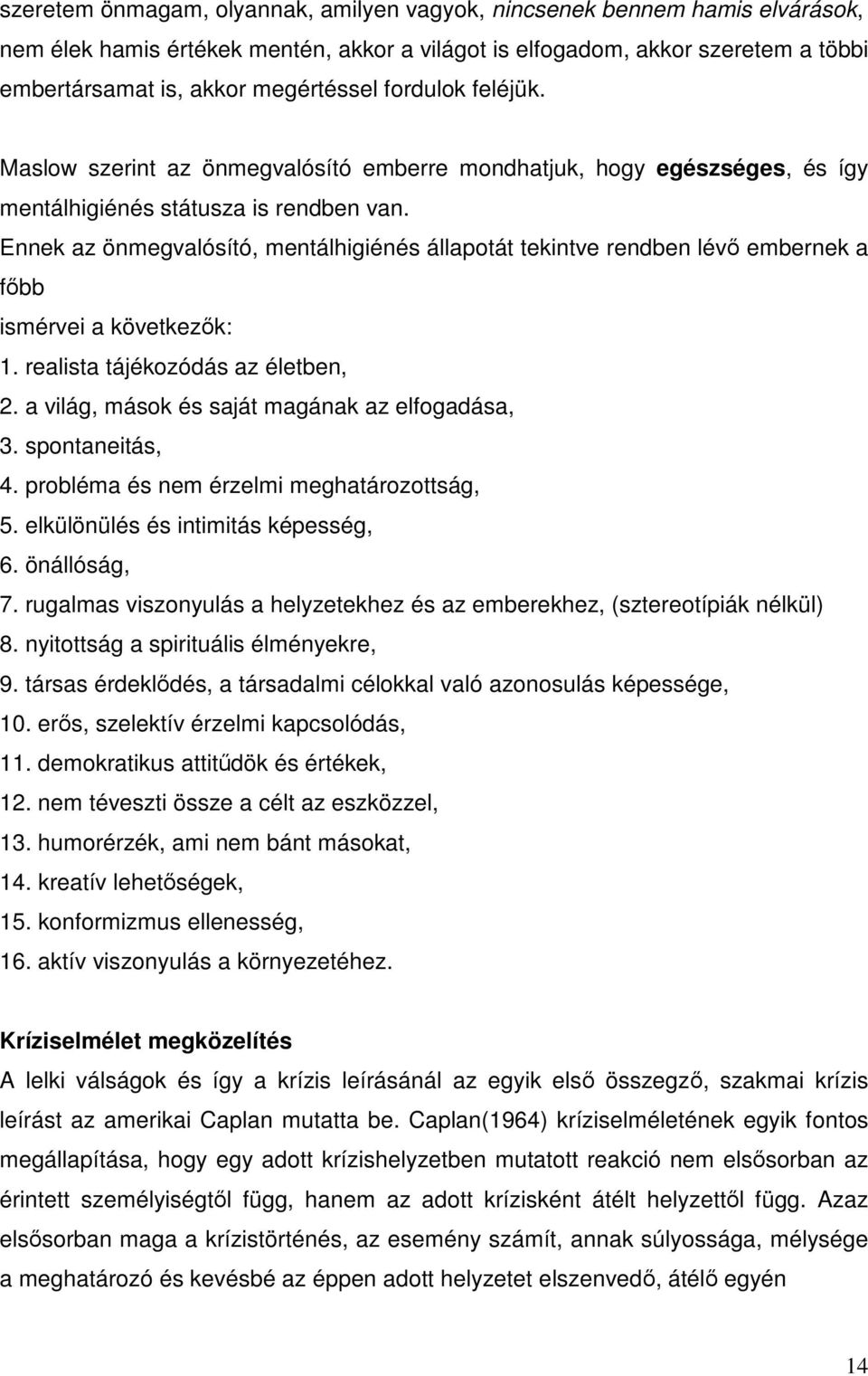 szeretem önmagam, olyannak, amilyen vagyok, nincsenek bennem hamis elvárások, nem élek hamis értékek mentén, akkor a világot is elfogadom, akkor szeretem a többi embertársamat is, akkor megértéssel fordulok feléjük.

Maslow szerint az önmegvalósító emberre mondhatjuk, hogy egészséges, és így mentálhigiénés státusza is rendben van.

Ennek az önmegvalósító, mentálhigiénés állapotát tekintve rendben lévő embernek a főbb

ismérvei a következők:
1. realista tájékozódás az életben,
2. a világ, mások és saját magának az elfogadása,
3. spontaneitás,
4. probléma és nem érzelmi meghatározottság,
5. elkülönülés és intimitás képesség,
6. önállóság,
7. rugalmas viszonyulás a helyzetekhez és az emberekhez, (sztereotípiák nélkül)
8. nyitottság a spirituális élményekre,
9. társas érdeklődés, a társadalmi célokkal való azonosulás képessége,
10. erős, szelektív érzelmi kapcsolódás,
11. demokratikus attitűdök és értékek,
12. nem téveszti össze a célt az eszközzel,
13. humorérzék, ami nem bánt másokat,
14. kreatív lehetőségek,
15. konformizmus ellenesség,
16. aktív viszonyulás a környezetéhez.

Kríziselmélet megközelítés

A lelki válságok és így a krízis leírásánál az egyik első összegző, szakmai krízis leírást az amerikai Caplan mutatta be. Caplan(1964) kríziselméletének egyik fontos megállapítása, hogy egy adott krízishelyzetben mutatott reakció nem elsősorban az érintett személyiségtől függ, hanem az adott krízisként átélt helyzettől függ. Azaz elsősorban maga a krízistörténés, az esemény számít, annak súlyossága, mélysége a meghatározó és kevésbé az éppen adott helyzetet elszenvedő, átélő egyén

14